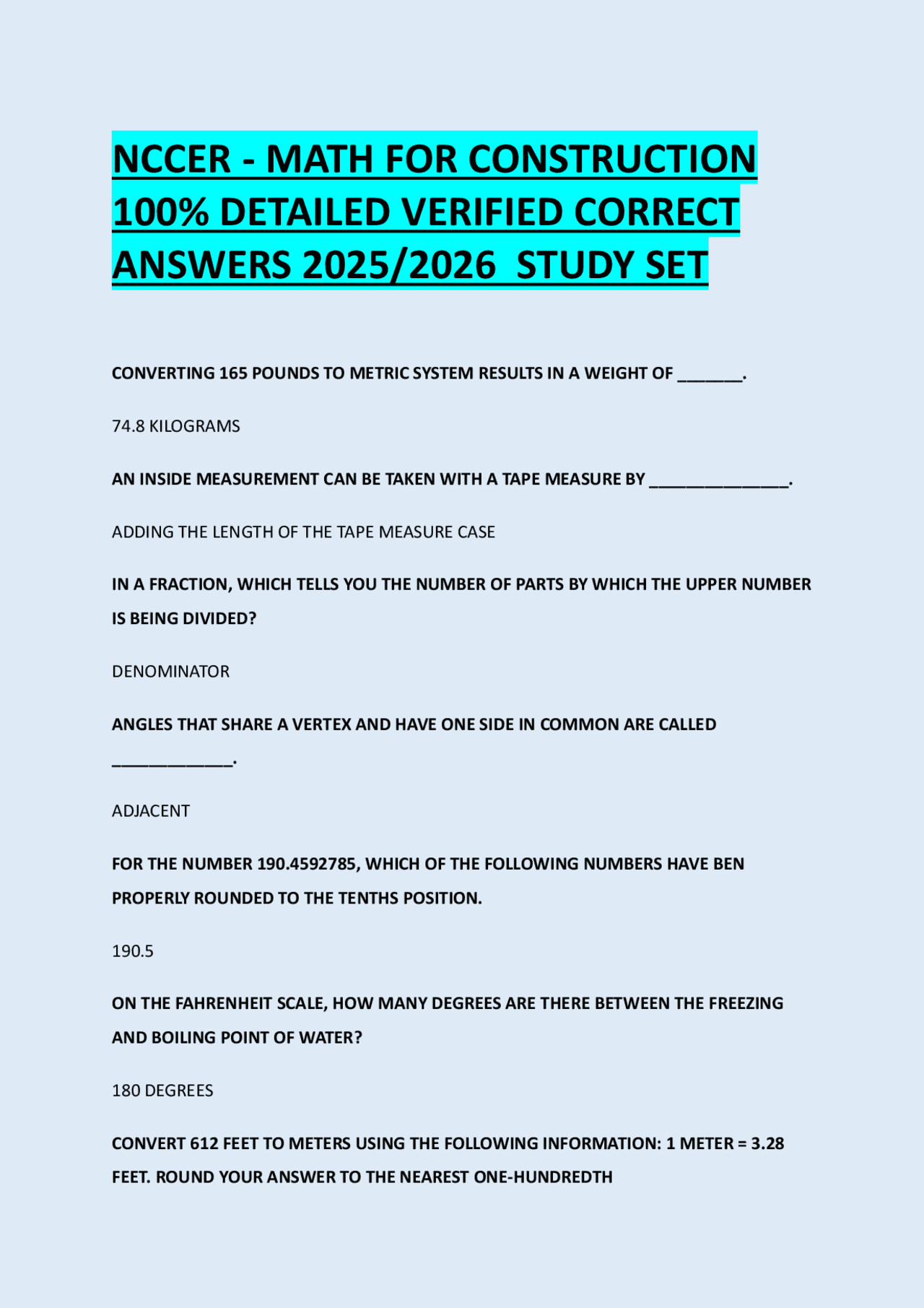 NCCER - MATH FOR CONSTRUCTION 100% DETAILED VERIFIED CORRECT ANSWERS 2025/2026 STUDY SET

CONVERTING 165 POUNDS TO METRIC SYSTEM RESULTS IN A WEIGHT OF _______.

74.8 KILOGRAMS

AN INSIDE MEASUREMENT CAN BE TAKEN WITH A TAPE MEASURE BY _______________.

ADDING THE LENGTH OF THE TAPE MEASURE CASE

IN A FRACTION, WHICH TELLS YOU THE NUMBER OF PARTS BY WHICH THE UPPER NUMBER IS BEING DIVIDED?

DENOMINATOR

ANGLES THAT SHARE A VERTEX AND HAVE ONE SIDE IN COMMON ARE CALLED _____________.

ADJACENT

FOR THE NUMBER 190.4592785, WHICH OF THE FOLLOWING NUMBERS HAVE BEN PROPERLY ROUNDED TO THE TENTHS POSITION.

190.5

ON THE FAHRENHEIT SCALE, HOW MANY DEGREES ARE THERE BETWEEN THE FREEZING AND BOILING POINT OF WATER?

180 DEGREES

CONVERT 612 FEET TO METERS USING THE FOLLOWING INFORMATION: 1 METER = 3.28 FEET. ROUND YOUR ANSWER TO THE NEAREST ONE-HUNDREDTH